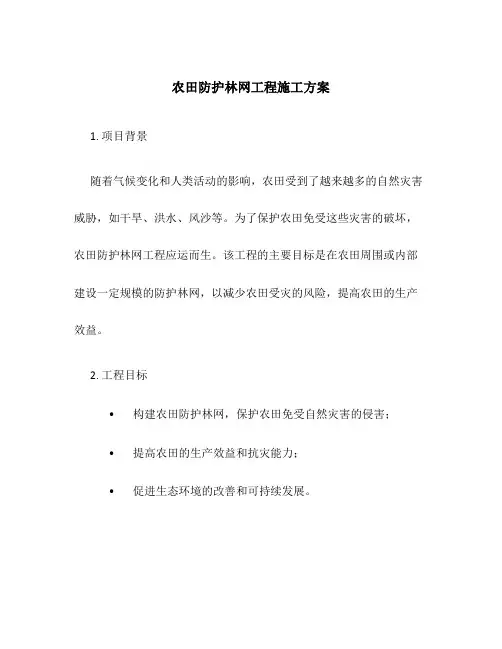 农田防护林网工程施工方案

1. 项目背景

随着气候变化和人类活动的影响，农田受到了越来越多的自然灾害威胁，如干旱、洪水、风沙等。为了保护农田免受这些灾害的破坏，农田防护林网工程应运而生。该工程的主要目标是在农田周围或内部建设一定规模的防护林网，以减少农田受灾的风险，提高农田的生产效益。

2. 工程目标

• 构建农田防护林网，保护农田免受自然灾害的侵害；

• 提高农田的生产效益和抗灾能力；

• 促进生态环境的改善和可持续发展。